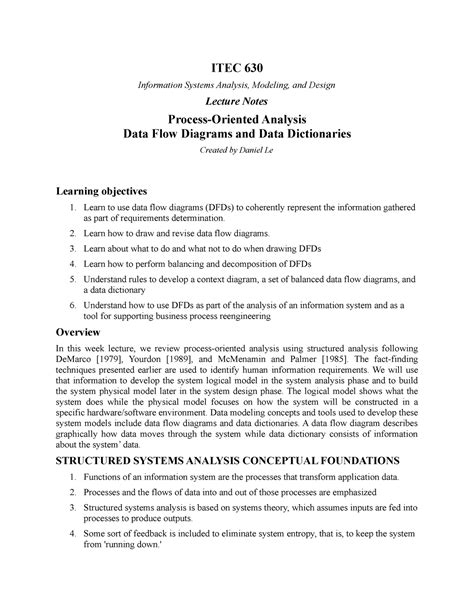 ITEC 630

Information Systems Analysis, Modeling, and Design

Lecture Notes

Process-Oriented Analysis
Data Flow Diagrams and Data Dictionaries

Created by Daniel Le

Learning objectives

1. Learn to use data flow diagrams (DFDs) to coherently represent the information gathered as part of requirements determination.
2. Learn how to draw and revise data flow diagrams.
3. Learn about what to do and what not to do when drawing DFDs
4. Learn how to perform balancing and decomposition of DFDs
5. Understand rules to develop a context diagram, a set of balanced data flow diagrams, and a data dictionary
6. Understand how to use DFDs as part of the analysis of an information system and as a tool for supporting business process reengineering

Overview

In this week lecture, we review process-oriented analysis using structured analysis following DeMarco [1979], Yourdon [1989], and McMenamin and Palmer [1985]. The fact-finding techniques presented earlier are used to identify human information requirements. We will use that information to develop the system logical model in the system analysis phase and to build the system physical model later in the system design phase. The logical model shows what the system does while the physical model focuses on how the system will be constructed in a specific hardware/software environment. Data modeling concepts and tools used to develop these system models include data flow diagrams and data dictionaries. A data flow diagram describes graphically how data moves through the system while data dictionary consists of information about the system' data.

STRUCTURED SYSTEMS ANALYSIS CONCEPTUAL FOUNDATIONS

1. Functions of an information system are the processes that transform application data.
2. Processes and the flows of data into and out of those processes are emphasized
3. Structured systems analysis is based on systems theory, which assumes inputs are fed into processes to produce outputs.
4. Some sort of feedback is included to eliminate system entropy, that is, to keep the system from 'running down.'